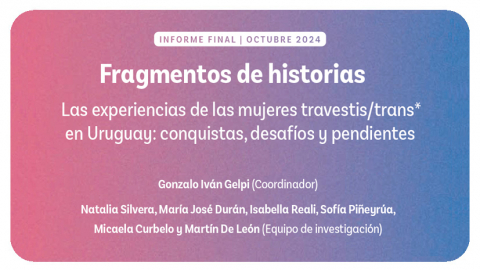 INFORME FINAL | OCTUBRE 2024

Fragmentos de historias

Las experiencias de las mujeres travestis/trans* en Uruguay: conquistas, desafíos y pendientes

Gonzalo Iván Gelpi (Coordinador)

Natalia Silvera, María José Durán, Isabella Reali, Sofía Piñeyrúa, Micaela Curbelo y Martín De León (Equipo de investigación)